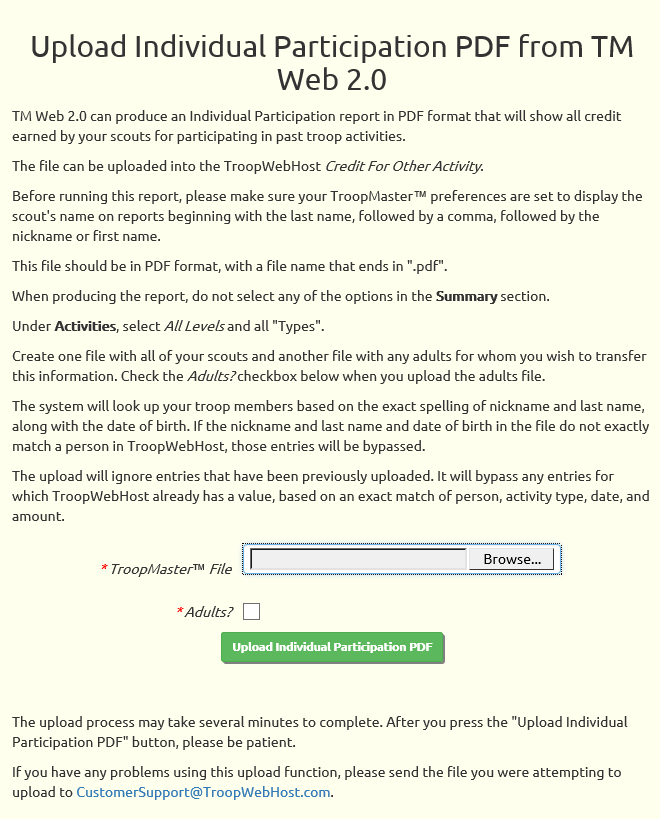 Upload Individual Participation PDF from TM Web 2.0

TM Web 2.0 can produce an Individual Participation report in PDF format that will show all credit earned by your scouts for participating in past troop activities.

The file can be uploaded into the TroopWebHost Credit For Other Activity.

Before running this report, please make sure your TroopMaster™ preferences are set to display the scout's name on reports beginning with the last name, followed by a comma, followed by the nickname or first name.

This file should be in PDF format, with a file name that ends in ".pdf".

When producing the report, do not select any of the options in the Summary section.

Under Activities, select All Levels and all "Types".

Create one file with all of your scouts and another file with any adults for whom you wish to transfer this information. Check the Adults? checkbox below when you upload the adults file.

The system will look up your troop members based on the exact spelling of nickname and last name, along with the date of birth. If the nickname and last name and date of birth in the file do not exactly match a person in TroopWebHost, those entries will be bypassed.

The upload will ignore entries that have been previously uploaded. It will bypass any entries for which TroopWebHost already has a value, based on an exact match of person, activity type, date, and amount.

* TroopMaster™ File Browse...

* Adults?

Upload Individual Participation PDF

The upload process may take several minutes to complete. After you press the "Upload Individual Participation PDF" button, please be patient.

If you have any problems using this upload function, please send the file you were attempting to upload to CustomerSupport@TroopWebHost.com.